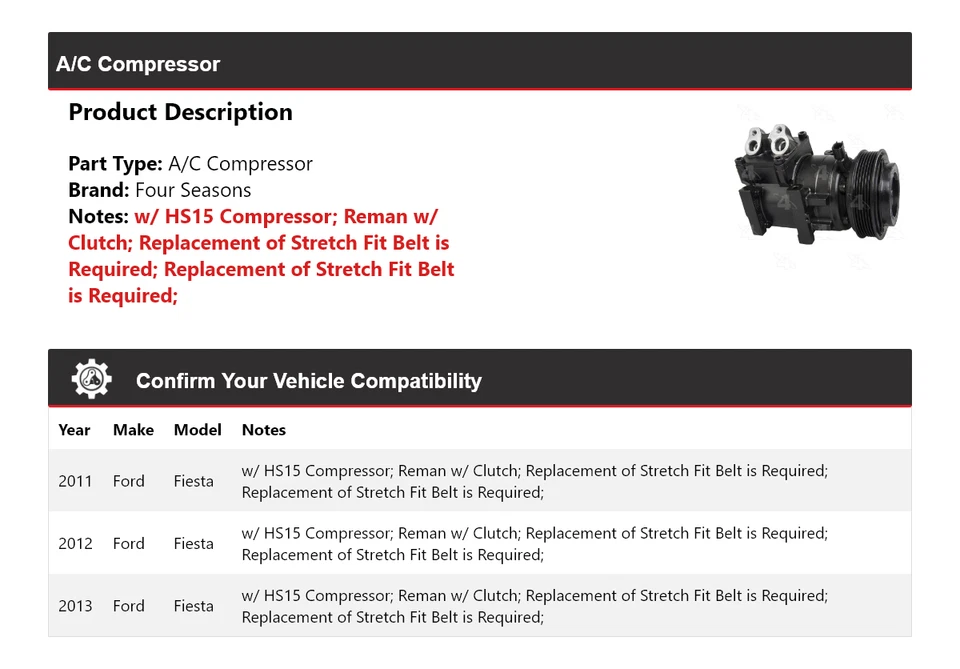 A/C Compressor

Product Description

Part Type: A/C Compressor
Brand: Four Seasons
Notes: w/ HS15 Compressor; Reman w/ Clutch; Replacement of Stretch Fit Belt is Required; Replacement of Stretch Fit Belt is Required;

Confirm Your Vehicle Compatibility

| Year | Make | Model | Notes |
|---|---|---|---|
| 2011 | Ford | Fiesta | w/ HS15 Compressor; Reman w/ Clutch; Replacement of Stretch Fit Belt is Required; Replacement of Stretch Fit Belt is Required; |
| 2012 | Ford | Fiesta | w/ HS15 Compressor; Reman w/ Clutch; Replacement of Stretch Fit Belt is Required; Replacement of Stretch Fit Belt is Required; |
| 2013 | Ford | Fiesta | w/ HS15 Compressor; Reman w/ Clutch; Replacement of Stretch Fit Belt is Required; Replacement of Stretch Fit Belt is Required; |